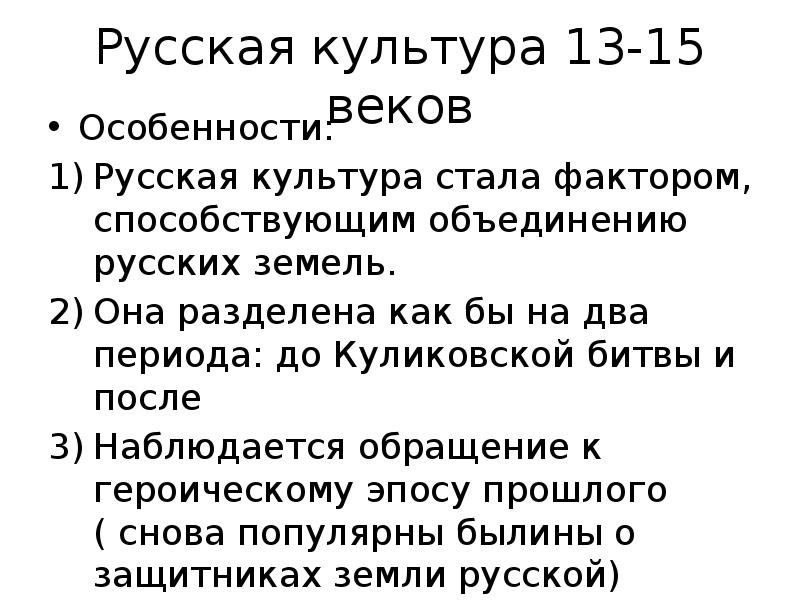 Русская культура 13-15 веков

• Особенности:

1) Русская культура стала фактором, способствующим объединению русских земель.

2) Она разделена как бы на два периода: до Куликовской битвы и после

3) Наблюдается обращение к героическому эпосу прошлого ( снова популярны былины о защитниках земли русской)